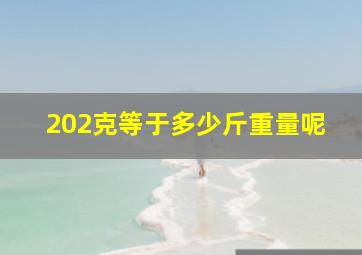 202克等于多少斤重量呢